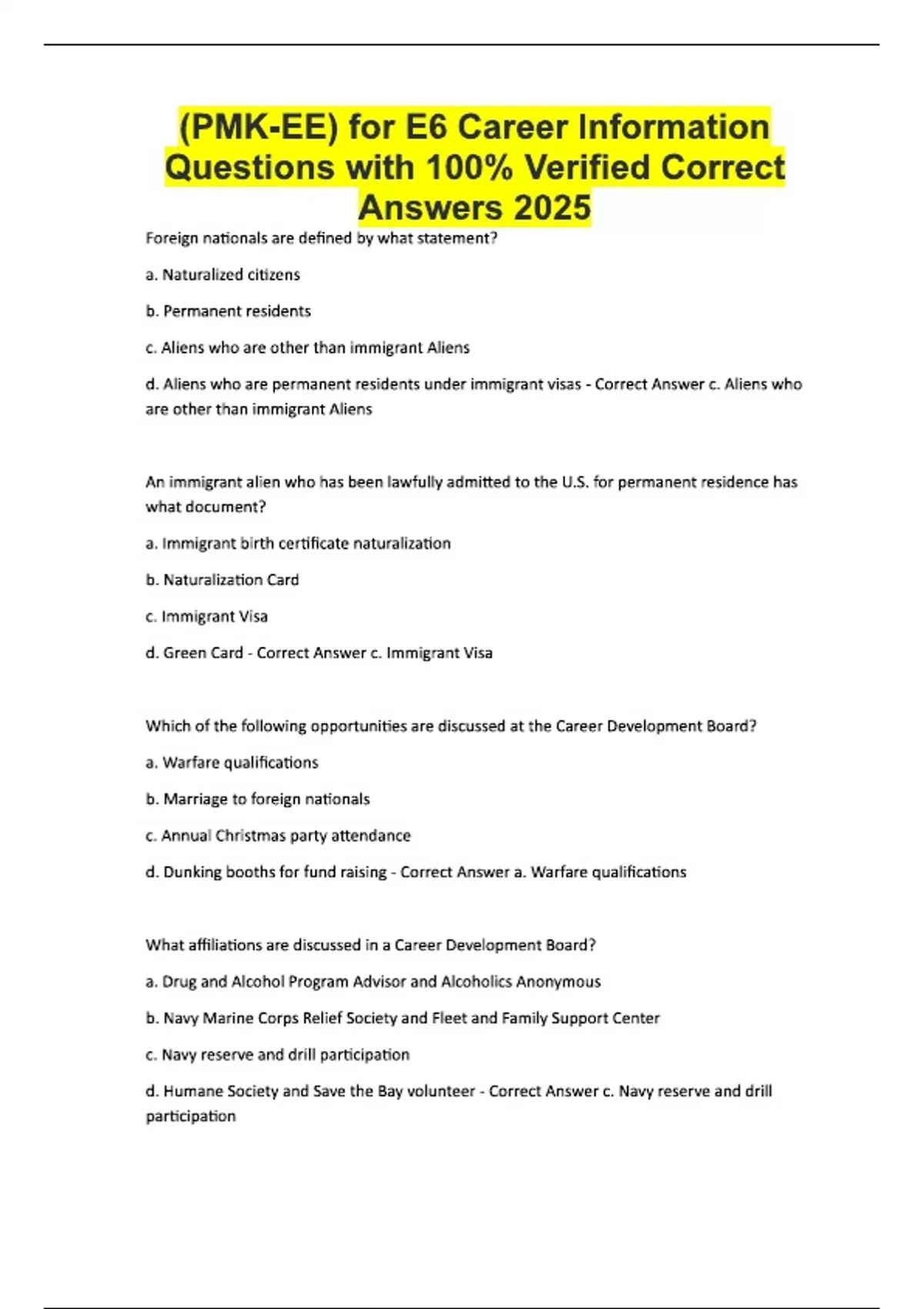 (PMK-EE) for E6 Career Information Questions with 100% Verified Correct Answers 2025

Foreign nationals are defined by what statement?

a. Naturalized citizens

b. Permanent residents

c. Aliens who are other than immigrant Aliens

d. Aliens who are permanent residents under immigrant visas - Correct Answer c. Aliens who are other than immigrant Aliens

An immigrant alien who has been lawfully admitted to the U.S. for permanent residence has what document?

a. Immigrant birth certificate naturalization

b. Naturalization Card

c. Immigrant Visa

d. Green Card - Correct Answer c. Immigrant Visa

Which of the following opportunities are discussed at the Career Development Board?

a. Warfare qualifications

b. Marriage to foreign nationals

c. Annual Christmas party attendance

d. Dunking booths for fund raising - Correct Answer a. Warfare qualifications

What affiliations are discussed in a Career Development Board?

a. Drug and Alcohol Program Advisor and Alcoholics Anonymous

b. Navy Marine Corps Relief Society and Fleet and Family Support Center

c. Navy reserve and drill participation

d. Humane Society and Save the Bay volunteer - Correct Answer c. Navy reserve and drill participation